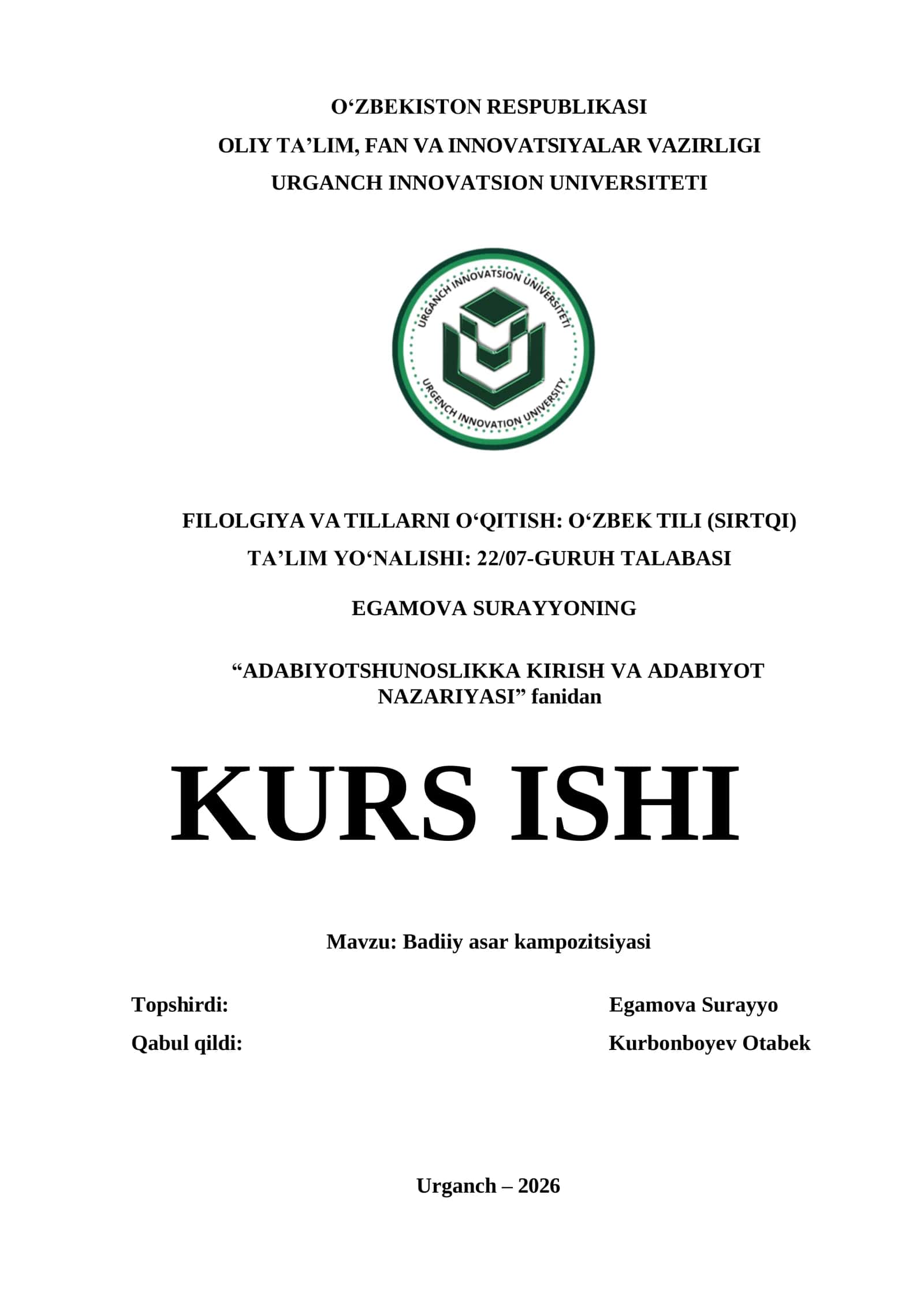 O‘ZBEKISTON RESPUBLIKASI
OLIY TA’LIM, FAN VA INNOVATSIYALAR VAZIRLIGI
URGANCH INNOVATSION UNIVERSITETI

URGANCH INNOVATSION UNIVERSITETI
URGENCH INNOVATION UNIVERSITY

FILOLGIYA VA TILLARNI O‘QITISH: O‘ZBEK TILI (SIRTQI)
TA’LIM YO‘NALISHI: 22/07-GURUH TALABASI

EGAMOVA SURAYYONING

“ADABIYOTSHUNOSLIKKA KIRISH VA ADABIYOT NAZARIYASI” fanidan

KURS ISHI

Mavzu: Badiiy asar kampozitsiyasi

Topshirdi: Egamova Surayyo
Qabul qildi: Kurbonboyev Otabek

Urganch – 2026